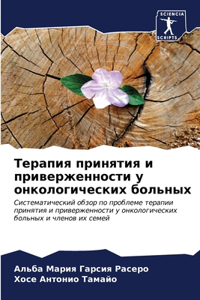 SCIENCIA SCRIPTS

Терапия принятия и приверженности у онкологических больных

Систематический обзор по проблеме терапии принятия и приверженности у онкологических больных и членов их семей

Альба Мария Гарсия Расеро
Хосе Антонио Тамайо